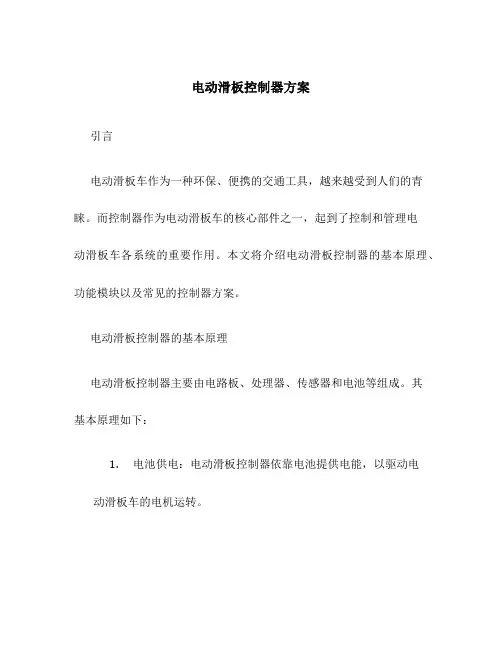 电动滑板控制器方案

引言

电动滑板车作为一种环保、便携的交通工具，越来越受到人们的青睐。而控制器作为电动滑板车的核心部件之一，起到了控制和管理电动滑板车各系统的重要作用。本文将介绍电动滑板控制器的基本原理、功能模块以及常见的控制器方案。

电动滑板控制器的基本原理

电动滑板控制器主要由电路板、处理器、传感器和电池等组成。其基本原理如下：

1. 电池供电：电动滑板控制器依靠电池提供电能，以驱动电动滑板车的电机运转。